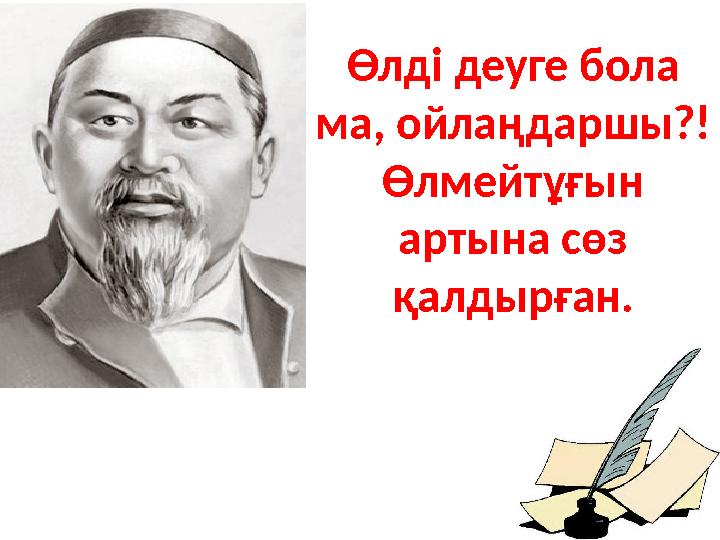 Өлді деуге бола ма, ойлаңдаршы?! Өлмейтұғын артына сөз қалдырған.